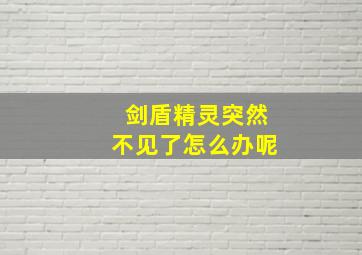 剑盾精灵突然
不见了怎么办呢